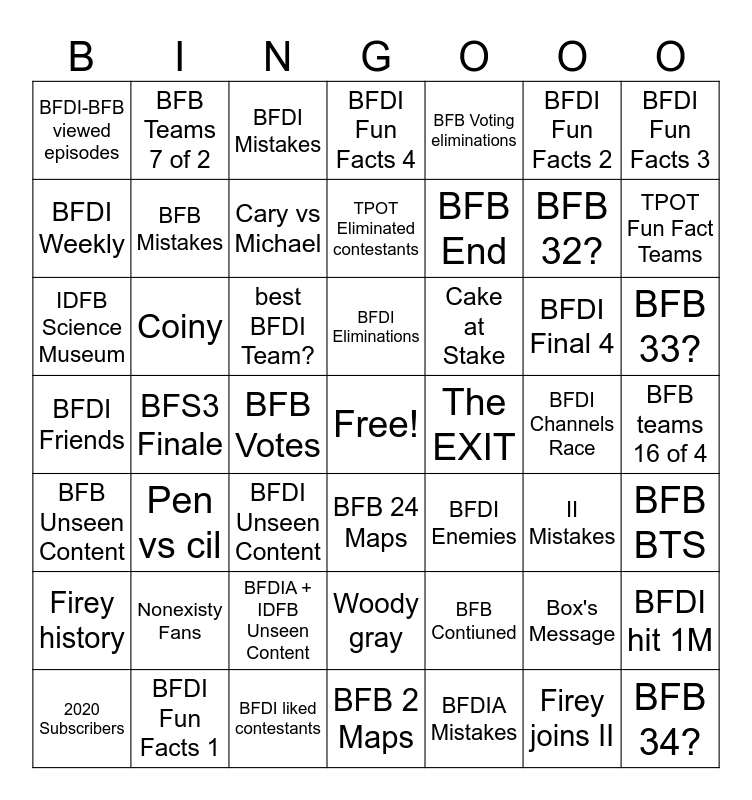 | B | I | N | G | O | O | O |
|---|---|---|---|---|---|---|
| BFDI-BFB viewed episodes | BFB Teams 7 of 2 | BFDI Mistakes | BFDI Fun Facts 4 | BFB Voting eliminations | BFDI Fun Facts 2 | BFDI Fun Facts 3 |
| BFDI Weekly | BFB Mistakes | Cary vs Michael | TPOT Eliminated contestants | BFB End | BFB 32? | TPOT Fun Fact Teams |
| IDFB Science Museum | Coiny | best BFDI Team? | BFDI Eliminations | Cake at Stake | BFDI Final 4 | BFB 33? |
| BFDI Friends | BFS3 Finale | BFB Votes | Free! | The EXIT | BFDI Channels Race | BFB teams 16 of 4 |
| BFB Unseen Content | Pen vs cil | BFDI Unseen Content | BFB 24 Maps | BFDI Enemies | II Mistakes | BFB BTS |
| Firey history | Nonexisty Fans | BFDIA + IDFB Unseen Content | Woody gray | BFB Contiuned | Box's Message | BFDI hit 1M |
| 2020 Subscribers | BFDI Fun Facts 1 | BFDI liked contestants | BFB 2 Maps | BFDIA Mistakes | Firey joins II | BFB 34? |